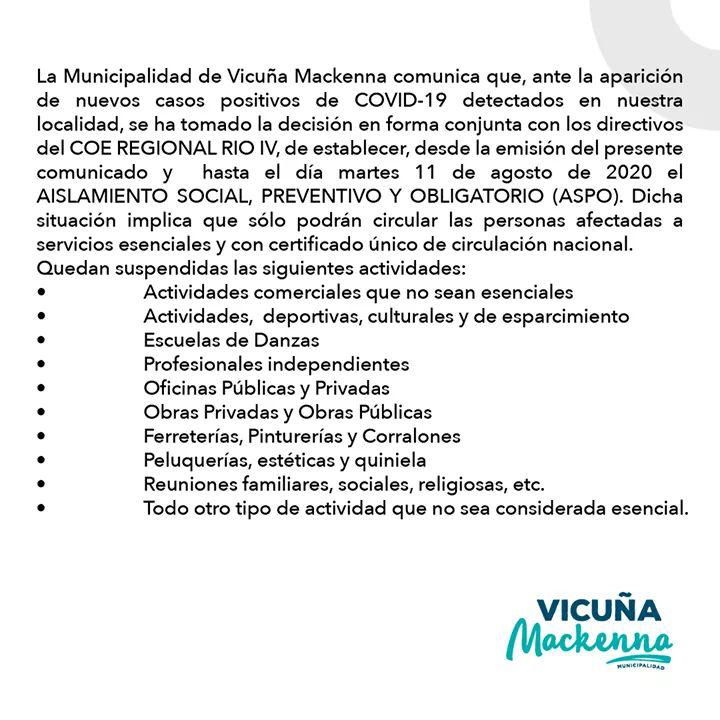 La Municipalidad de Vicuña Mackenna comunica que, ante la aparición de nuevos casos positivos de COVID-19 detectados en nuestra localidad, se ha tomado la decisión en forma conjunta con los directivos del COE REGIONAL RIO IV, de establecer, desde la emisión del presente comunicado y hasta el día martes 11 de agosto de 2020 el AISLAMIENTO SOCIAL, PREVENTIVO Y OBLIGATORIO (ASPO). Dicha situación implica que sólo podrán circular las personas afectadas a servicios esenciales y con certificado único de circulación nacional.
Quedan suspendidas las siguientes actividades:
• Actividades comerciales que no sean esenciales
• Actividades, deportivas, culturales y de esparcimiento
• Escuelas de Danzas
• Profesionales independientes
• Oficinas Públicas y Privadas
• Obras Privadas y Obras Públicas
• Ferreterías, Pinturerías y Corralones
• Peluquerías, estéticas y quiniela
• Reuniones familiares, sociales, religiosas, etc.
• Todo otro tipo de actividad que no sea considerada esencial.

VICUÑA
Mackenna
MUNICIPALIDAD